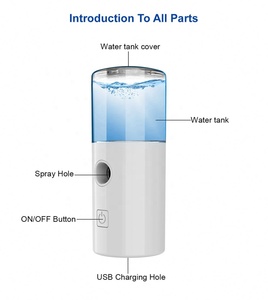 Introduction To All Parts

Water tank cover

Water tank

Spray Hole

ON/OFF Button

USB Charging Hole